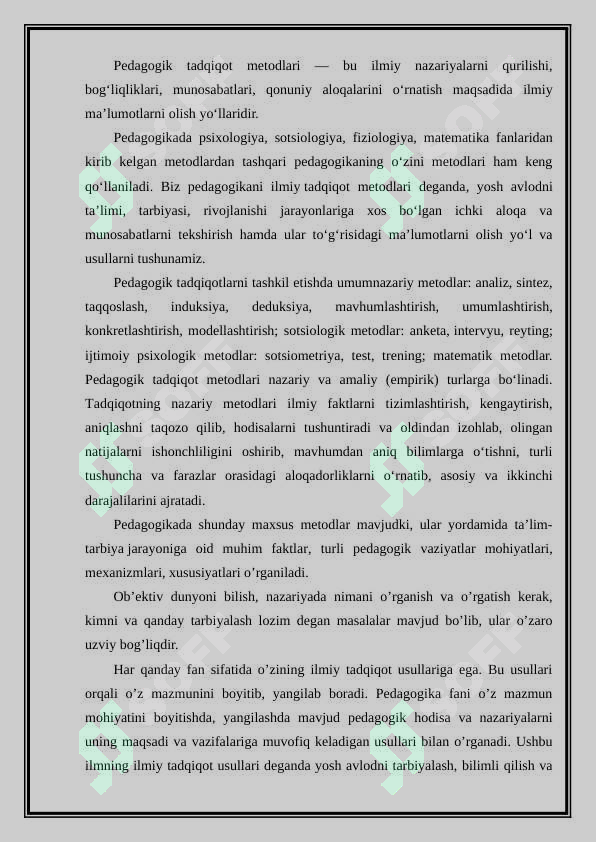 Pedagogik tadqiqot metodlari — bu ilmiy nazariyalarni qurilishi, bog‘liqliklari, munosabatlari, qonuniy aloqalarini o‘rnatish maqsadida ilmiy ma’lumotlarni olish yo‘llaridir.

Pedagogikada psixologiya, sotsiologiya, fiziologiya, matematika fanlaridan kirib kelgan metodlardan tashqari pedagogikaning o‘zini metodlari ham keng qo‘llaniladi. Biz pedagogikani ilmiy tadqiqot metodlari deganda, yosh avlodni ta’limi, tarbiyasi, rivojlanishi jarayonlariga xos bo‘lgan ichki aloqa va munosabatlarni tekshirish hamda ular to‘g‘risidagi ma’lumotlarni olish yo‘l va usullarni tushunamiz.

Pedagogik tadqiqotlarni tashkil etishda umumnazariy metodlar: analiz, sintez, taqqoslash, induksiya, deduksiya, mavhumlashtirish, umumlashtirish, konkretlashtirish, modellashtirish; sotsiologik metodlar: anketa, intervyu, reyting; ijtimoiy psixologik metodlar: sotsiometriya, test, trening; matematik metodlar. Pedagogik tadqiqot metodlari nazariy va amaliy (empirik) turlarga bo‘linadi. Tadqiqotning nazariy metodlari ilmiy faktlarni tizimlashtirish, kengaytirish, aniqlashni taqozo qilib, hodisalarni tushuntiradi va oldindan izohlab, olingan natijalarni ishonchliligini oshirib, mavhumdan aniq bilimlarga o‘tishni, turli tushuncha va farazlar orasidagi aloqadorliklarni o‘rnatib, asosiy va ikkinchi darajalilarini ajratadi.

Pedagogikada shunday maxsus metodlar mavjudki, ular yordamida ta’lim-tarbiya jarayoniga oid muhim faktlar, turli pedagogik vaziyatlar mohiyatlari, mexanizmlari, xususiyatlari o’rganiladi.

Ob’ektiv dunyoni bilish, nazariyada nimani o’rganish va o’rgatish kerak, kimni va qanday tarbiyalash lozim degan masalalar mavjud bo’lib, ular o’zaro uzviy bog’liqdir.

Har qanday fan sifatida o’zining ilmiy tadqiqot usullariga ega. Bu usullari orqali o’z mazmunini boyitib, yangilab boradi. Pedagogika fani o’z mazmun mohiyatini boyitishda, yangilashda mavjud pedagogik hodisa va nazariyalarni uning maqsadi va vazifalariga muvofiq keladigan usullari bilan o’rganadi. Ushbu ilmning ilmiy tadqiqot usullari deganda yosh avlodni tarbiyalash, bilimli qilish va